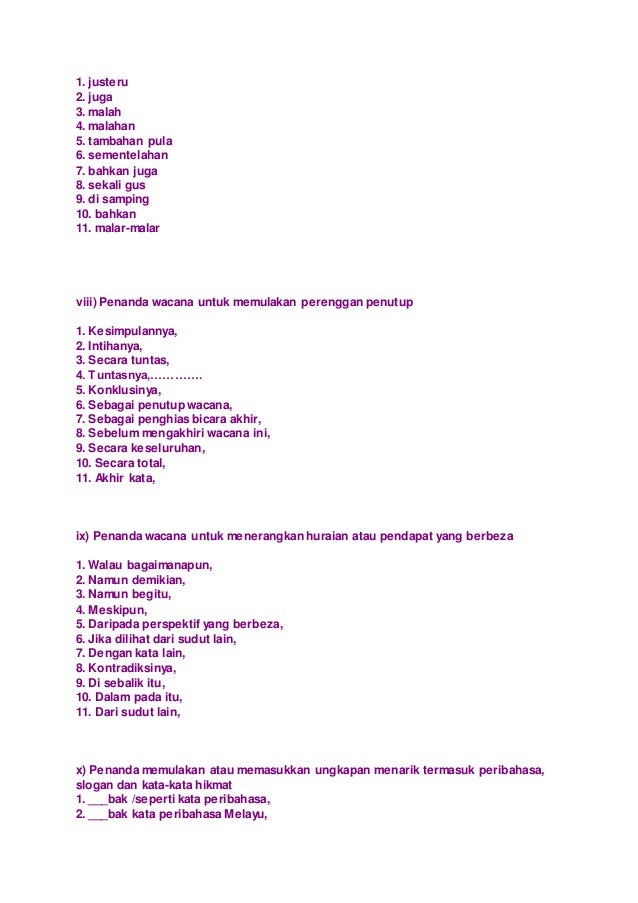 1. justeru
2. juga
3. malah
4. malahan
5. tambahan pula
6. sementelahan
7. bahkan juga
8. sekali gus
9. di samping
10. bahkan
11. malar-malar

viii) Penanda wacana untuk memulakan perenggan penutup

1. Kesimpulannya,
2. Intihanya,
3. Secara tuntas,
4. Tuntasnya,………….
5. Konklusinya,
6. Sebagai penutup wacana,
7. Sebagai penghias bicara akhir,
8. Sebelum mengakhiri wacana ini,
9. Secara keseluruhan,
10. Secara total,
11. Akhir kata,

ix) Penanda wacana untuk menerangkan huraian atau pendapat yang berbeza

1. Walau bagaimanapun,
2. Namun demikian,
3. Namun begitu,
4. Meskipun,
5. Daripada perspektif yang berbeza,
6. Jika dilihat dari sudut lain,
7. Dengan kata lain,
8. Kontradiksinya,
9. Di sebalik itu,
10. Dalam pada itu,
11. Dari sudut lain,

x) Penanda memulakan atau memasukkan ungkapan menarik termasuk peribahasa, slogan dan kata-kata hikmat
1. ___bak /seperti kata peribahasa,
2. ___bak kata peribahasa Melayu,